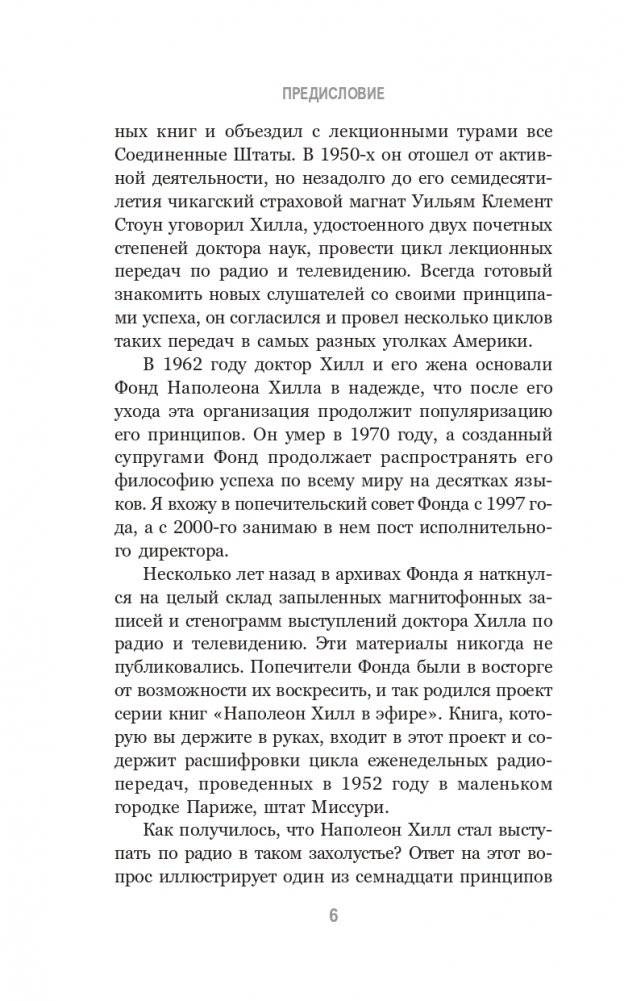 ПРЕДИСЛОВИЕ

ных книг и объездил с лекционными турами все Соединенные Штаты. В 1950-х он отошел от активной деятельности, но незадолго до его семидесятилетия чикагский страховой магнат Уильям Клемент Стоун уговорил Хилла, удостоенного двух почетных степеней доктора наук, провести цикл лекционных передач по радио и телевидению. Всегда готовый знакомить новых слушателей со своими принципами успеха, он согласился и провел несколько циклов таких передач в самых разных уголках Америки.

В 1962 году доктор Хилл и его жена основали Фонд Наполеона Хилла в надежде, что после его ухода эта организация продолжит популяризацию его принципов. Он умер в 1970 году, а созданный супругами Фонд продолжает распространять его философию успеха по всему миру на десятках языков. Я вхожу в попечительский совет Фонда с 1997 года, а с 2000-го занимаю в нем пост исполнительного директора.

Несколько лет назад в архивах Фонда я наткнулся на целый склад запыленных магнитофонных записей и стенограмм выступлений доктора Хилла по радио и телевидению. Эти материалы никогда не публиковались. Попечители Фонда были в восторге от возможности их воскресить, и так родился проект серии книг «Наполеон Хилл в эфире». Книга, которую вы держите в руках, входит в этот проект и содержит расшифровки цикла еженедельных радиопередач, проведенных в 1952 году в маленьком городке Париже, штат Миссури.

Как получилось, что Наполеон Хилл стал выступать по радио в таком захолустье? Ответ на этот вопрос иллюстрирует один из семнадцати принципов

6